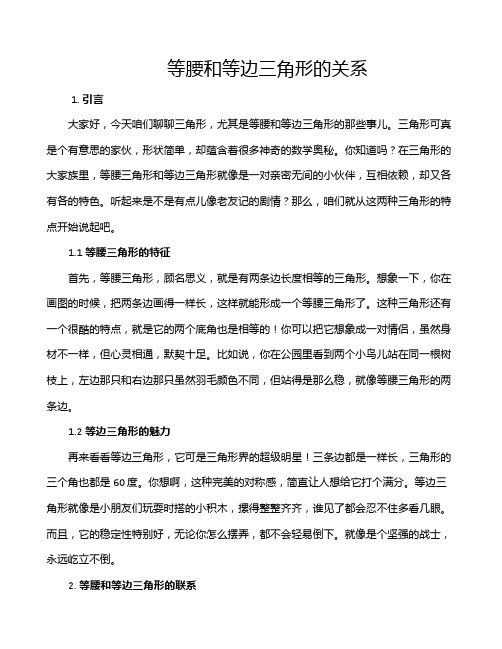 等腰和等边三角形的关系

1. 引言

大家好，今天咱们聊聊三角形，尤其是等腰和等边三角形的那些事儿。三角形可真是个有意思的家伙，形状简单，却蕴含着很多神奇的数学奥秘。你知道吗？在三角形的大家族里，等腰三角形和等边三角形就像是一对亲密无间的小伙伴，互相依赖，却又各有各的特色。听起来是不是有点儿像老友记的剧情？那么，咱们就从这两种三角形的特点开始说起吧。

1.1 等腰三角形的特征

首先，等腰三角形，顾名思义，就是有两条边长度相等的三角形。想象一下，你在画图的时候，把两条边画得一样长，这样就能形成一个等腰三角形了。这种三角形还有一个很酷的特点，就是它的两个底角也是相等的！你可以把它想象成一对情侣，虽然身材不一样，但心灵相通，默契十足。比如说，你在公园里看到两个小鸟儿站在同一根树枝上，左边那只和右边那只虽然羽毛颜色不同，但站得是那么稳，就像等腰三角形的两条边。

1.2 等边三角形的魅力

再来看看等边三角形，它可是三角形界的超级明星！三条边都是一样长，三角形的三个角也都是 60 度。你想啊，这种完美的对称感，简直让人想给它打个满分。等边三角形就像是小朋友们玩耍时搭的小积木，摆得整整齐齐，谁见了都会忍不住多看几眼。而且，它的稳定性特别好，无论你怎么摆弄，都不会轻易倒下。就像是个坚强的战士，永远屹立不倒。

2. 等腰和等边三角形的联系